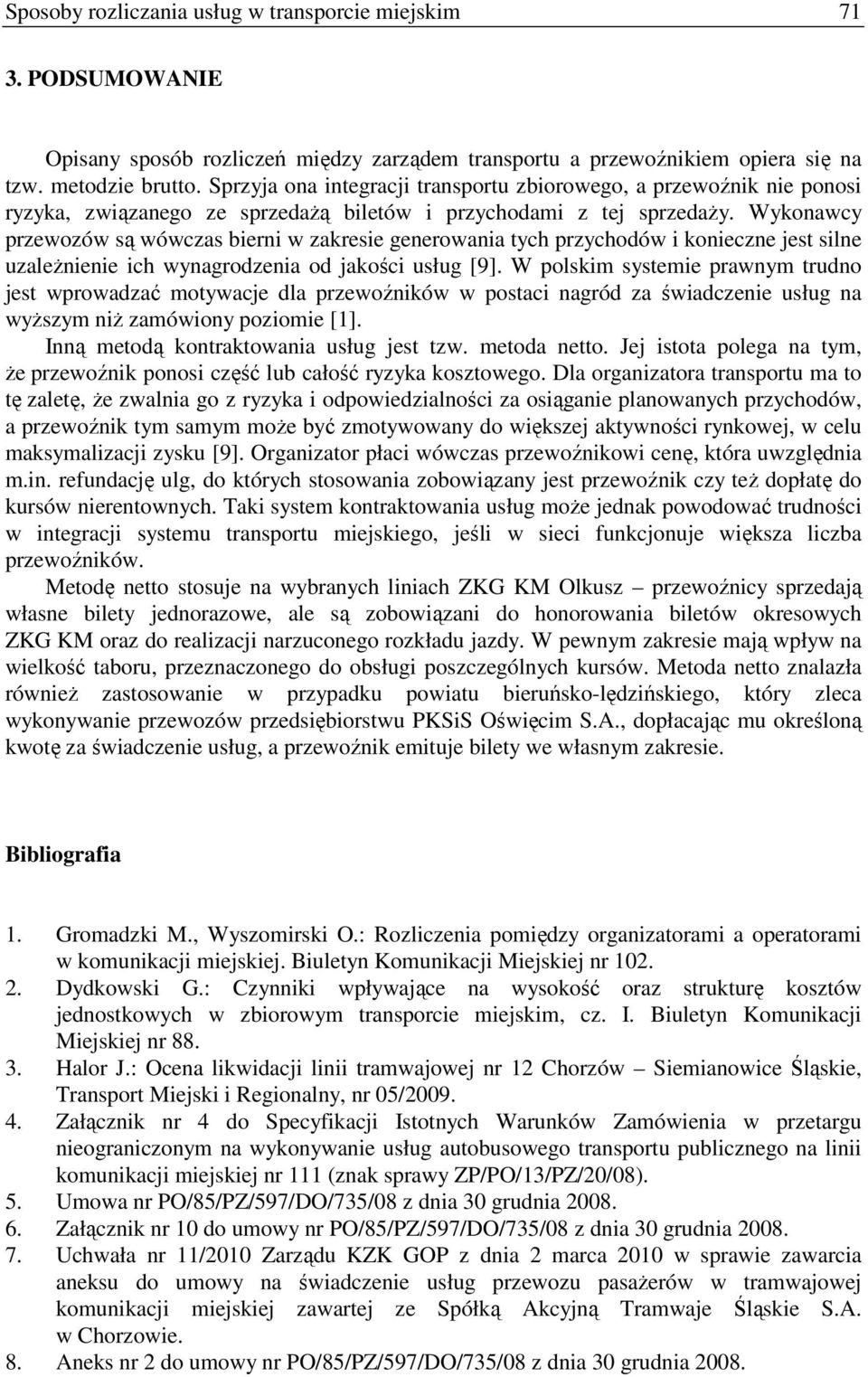 Sposoby rozliczania usług w transporcie miejskim 71

3. PODSUMOWANIE

Opisany sposób rozliczeń między zarządem transportu a przewoźnikiem opiera się na tzw. metodzie brutto. Sprzyja ona integracji transportu zbiorowego, a przewoźnik nie ponosi ryzyka, związanego ze sprzedażą biletów i przychodami z tej sprzedaży. Wykonawcy przewozów są wówczas bierni w zakresie generowania tych przychodów i konieczne jest silne uzależnienie ich wynagrodzenia od jakości usług [9]. W polskim systemie prawnym trudno jest wprowadzać motywacje dla przewoźników w postaci nagród za świadczenie usług na wyższym niż zamówiony poziomie [1].

Inną metodą kontraktowania usług jest tzw. metoda netto. Jej istota polega na tym, że przewoźnik ponosi część lub całość ryzyka kosztowego. Dla organizatora transportu ma to tę zaletę, że zwalnia go z ryzyka i odpowiedzialności za osiąganie planowanych przychodów, a przewoźnik tym samym może być zmotywowany do większej aktywności rynkowej, w celu maksymalizacji zysku [9]. Organizator płaci wówczas przewoźnikowi cenę, która uwzględnia m.in. refundację ulg, do których stosowania zobowiązany jest przewoźnik czy też dopłatę do kursów nierentownych. Taki system kontraktowania usług może jednak powodować trudności w integracji systemu transportu miejskiego, jeśli w sieci funkcjonuje większa liczba przewoźników.

Metodę netto stosuje na wybranych liniach ZKG KM Olkusz – przewoźnicy sprzedają własne bilety jednorazowe, ale są zobowiązani do honorowania biletów okresowych ZKG KM oraz do realizacji narzuconego rozkładu jazdy. W pewnym zakresie mają wpływ na wielkość taboru, przeznaczonego do obsługi poszczególnych kursów. Metoda netto znalazła również zastosowanie w przypadku powiatu bieruńsko-lędzińskiego, który zleca wykonywanie przewozów przedsiębiorstwu PKSiS Oświęcim S.A., dopłacając mu określoną kwotę za świadczenie usług, a przewoźnik emituje bilety we własnym zakresie.

Bibliografia

1. Gromadzki M., Wyszomirski O.: Rozliczenia pomiędzy organizatorami a operatorami w komunikacji miejskiej. Biuletyn Komunikacji Miejskiej nr 102.
2. Dydkowski G.: Czynniki wpływające na wysokość oraz strukturę kosztów jednostkowych w zbiorowym transporcie miejskim, cz. I. Biuletyn Komunikacji Miejskiej nr 88.
3. Halor J.: Ocena likwidacji linii tramwajowej nr 12 Chorzów – Siemianowice Śląskie, Transport Miejski i Regionalny, nr 05/2009.
4. Załącznik nr 4 do Specyfikacji Istotnych Warunków Zamówienia w przetargu nieograniczonym na wykonywanie usług autobusowego transportu publicznego na linii komunikacji miejskiej nr 111 (znak sprawy ZP/PO/13/PZ/20/08).
5. Umowa nr PO/85/PZ/597/DO/735/08 z dnia 30 grudnia 2008.
6. Załącznik nr 10 do umowy nr PO/85/PZ/597/DO/735/08 z dnia 30 grudnia 2008.
7. Uchwała nr 11/2010 Zarządu KZK GOP z dnia 2 marca 2010 w sprawie zawarcia aneksu do umowy na świadczenie usług przewozu pasażerów w tramwajowej komunikacji miejskiej zawartej ze Spółką Akcyjną Tramwaje Śląskie S.A. w Chorzowie.
8. Aneks nr 2 do umowy nr PO/85/PZ/597/DO/735/08 z dnia 30 grudnia 2008.